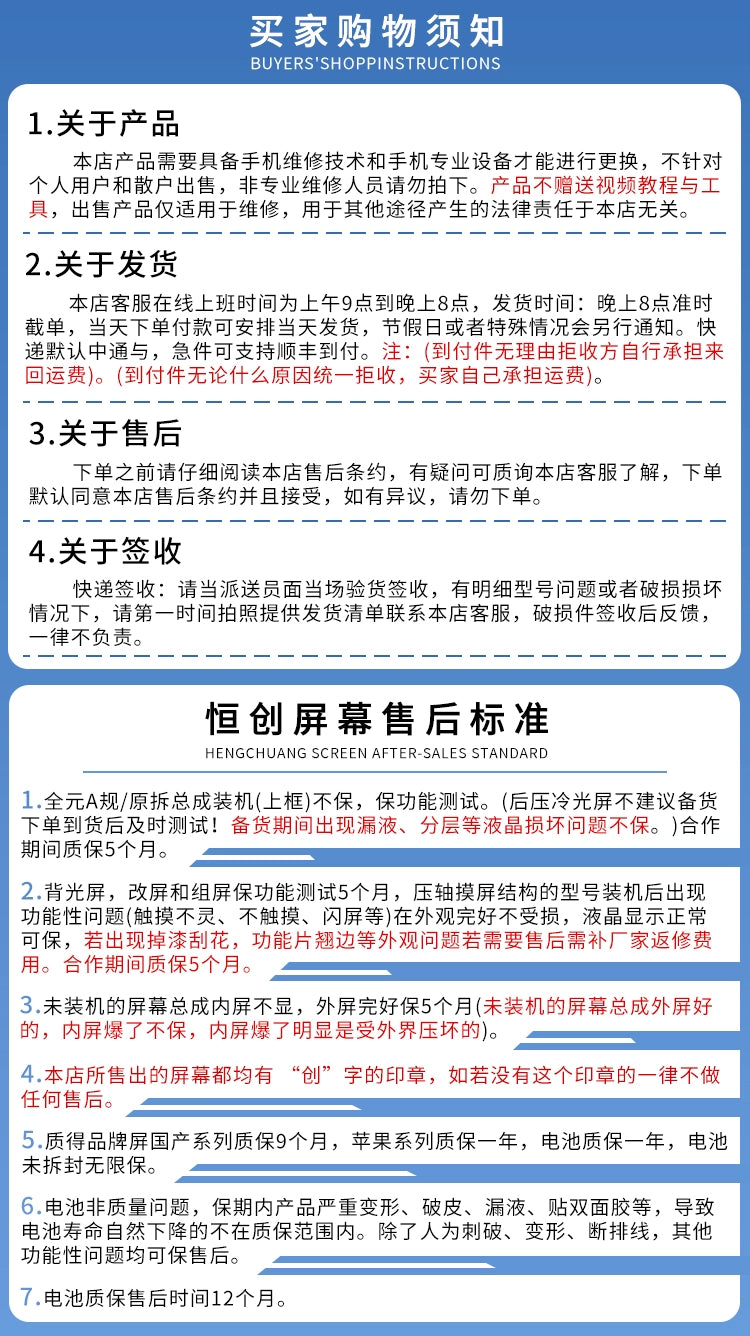 买家购物须知
BUYERS'SHOPPINSTRUCTIONS

1.关于产品
本店产品需要具备手机维修技术和手机专业设备才能进行更换，不针对个人用户和散户出售，非专业维修人员请勿拍下。产品不赠送视频教程与工具，出售产品仅适用于维修，用于其他途径产生的法律责任于本店无关。

2.关于发货
本店客服在线上班时间为上午9点到晚上8点，发货时间：晚上8点准时截单，当天下单付款可安排当天发货，节假日或者特殊情况会另行通知。快递默认中通与，急件可支持顺丰到付。注：(到付件无理由拒收方自行承担来回运费)。(到付件无论什么原因统一拒收，买家自己承担运费)。

3.关于售后
下单之前请仔细阅读本店售后条约，有疑问可质询本店客服了解，下单默认同意本店售后条约并且接受，如有异议，请勿下单。

4.关于签收
快递签收：请当派送员面当场验货签收，有明细型号问题或者破损损坏情况下，请第一时间拍照提供发货清单联系本店客服，破损件签收后反馈，一律不负责。

恒创屏幕售后标准
HENGCHUANG SCREEN AFTER-SALES STANDARD

1.全元A规/原拆总成装机(上框)不保，保功能测试。(后压冷光屏不建议备货下单到货后及时测试！备货期间出现漏液、分层等液晶损坏问题不保。)合作期间质保5个月。

2.背光屏，改屏和组屏保功能测试5个月，压轴摸屏结构的型号装机后出现功能性问题(触摸不灵、不触摸、闪屏等)在外观完好不受损，液晶显示正常可保，若出现掉漆刮花，功能片翘边等外观问题若需要售后需补厂家返修费用。合作期间质保5个月。

3.未装机的屏幕总成内屏不显，外屏完好保5个月(未装机的屏幕总成外屏好的，内屏爆了不保，内屏爆了明显是受外界压坏的)。

4.本店所售出的屏幕都均有 “创”字的印章，如若没有这个印章的一律不做任何售后。

5.质得品牌屏国产系列质保9个月，苹果系列质保一年，电池质保一年，电池未拆封无限保。

6.电池非质量问题，保期内产品严重变形、破皮、漏液、贴双面胶等，导致电池寿命自然下降的不在质保范围内。除了人为刺破、变形、断排线，其他功能性问题均可保售后。

7.电池质保售后时间12个月。